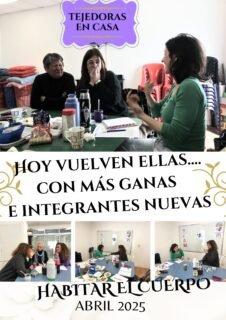 TEJEDORAS EN CASA

HOY VUELVEN ELLAS.... CON MÁS GANAS E INTEGRANTES NUEVAS

HABITAR EL CUERPO
ABRIL 2025